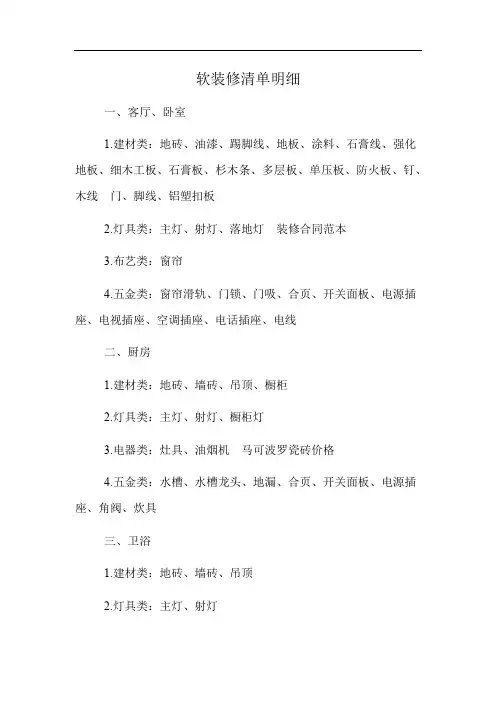 软装修清单明细

一、客厅、卧室

1.建材类：地砖、油漆、踢脚线、地板、涂料、石膏线、强化地板、细木工板、石膏板、杉木条、多层板、单压板、防火板、钉、木线　门、脚线、铝塑扣板

2.灯具类：主灯、射灯、落地灯　装修合同范本

3.布艺类：窗帘

4.五金类：窗帘滑轨、门锁、门吸、合页、开关面板、电源插座、电视插座、空调插座、电话插座、电线

二、厨房

1.建材类：地砖、墙砖、吊顶、橱柜

2.灯具类：主灯、射灯、橱柜灯

3.电器类：灶具、油烟机　马可波罗瓷砖价格

4.五金类：水槽、水槽龙头、地漏、合页、开关面板、电源插座、角阀、炊具

三、卫浴

1.建材类：地砖、墙砖、吊顶

2.灯具类：主灯、射灯